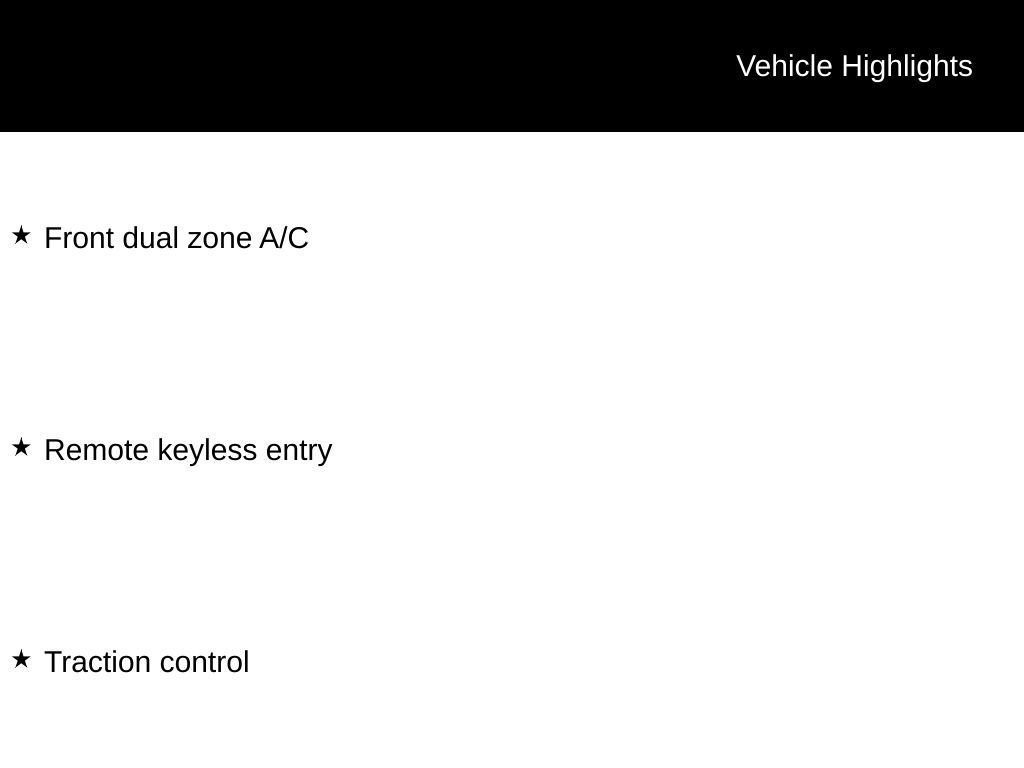 Vehicle Highlights

★ Front dual zone A/C

★ Remote keyless entry

★ Traction control